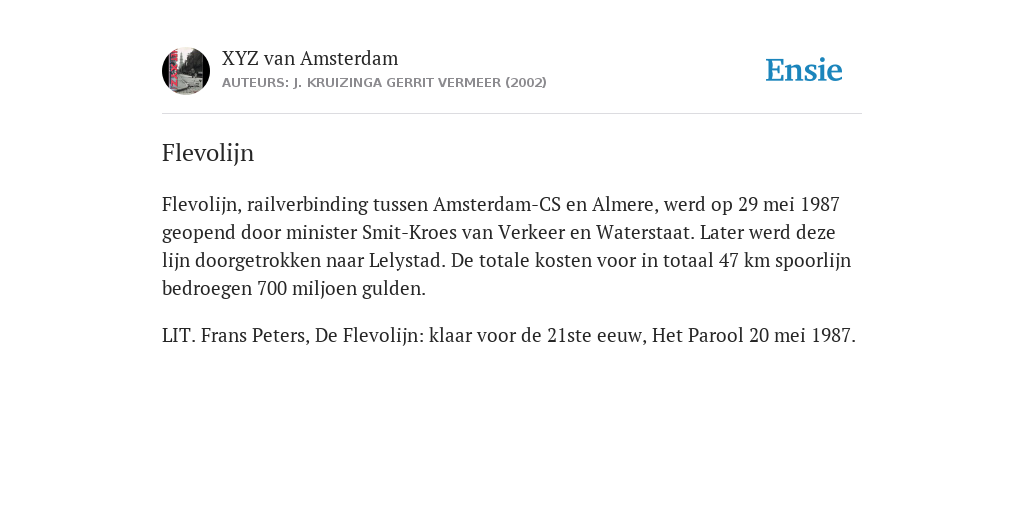 XYZ van Amsterdam
AUTEURS: J. KRUIZINGA GERRIT VERMEER (2002)

Ensie

Flevolijn

Flevolijn, railverbinding tussen Amsterdam-CS en Almere, werd op 29 mei 1987 geopend door minister Smit-Kroes van Verkeer en Waterstaat. Later werd deze lijn doorgetrokken naar Lelystad. De totale kosten voor in totaal 47 km spoorlijn bedroegen 700 miljoen gulden.

LIT. Frans Peters, De Flevolijn: klaar voor de 21ste eeuw, Het Parool 20 mei 1987.